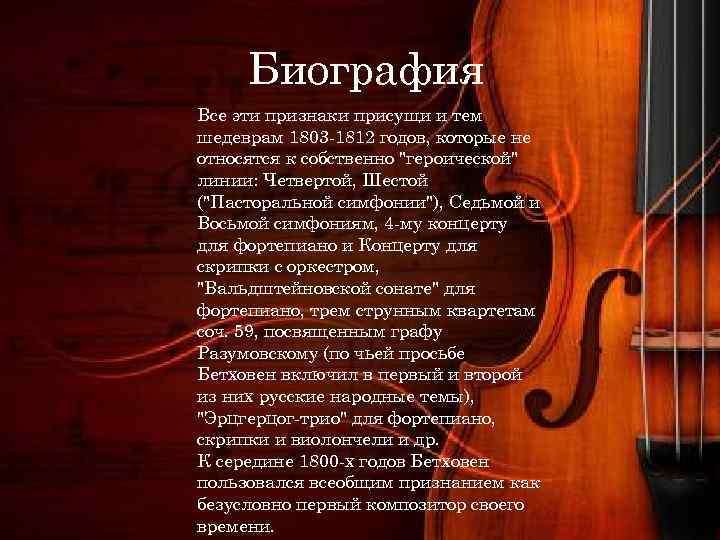 Биография

Все эти признаки присущи и тем шедеврам 1803-1812 годов, которые не относятся к собственно "героической" линии: Четвертой, Шестой ("Пасторальной симфонии"), Седьмой и Восьмой симфониям, 4-му концерту для фортепиано и Концерту для скрипки с оркестром, "Вальдштейновской сонате" для фортепиано, трем струнным квартетам соч. 59, посвященным графу Разумовскому (по чьей просьбе Бетховен включил в первый и второй из них русские народные темы), "Эрцгерцог-трио" для фортепиано, скрипки и виолончели и др.
К середине 1800-х годов Бетховен пользовался всеобщим признанием как безусловно первый композитор своего времени.